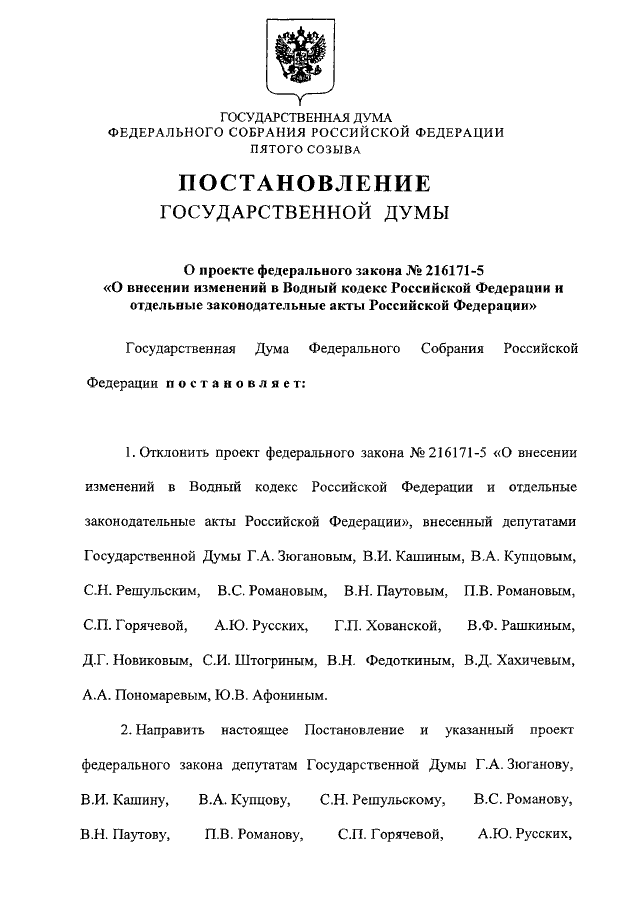 ГОСУДАРСТВЕННАЯ ДУМА
ФЕДЕРАЛЬНОГО СОБРАНИЯ РОССИЙСКОЙ ФЕДЕРАЦИИ
ПЯТОГО СОЗЫВА

ПОСТАНОВЛЕНИЕ
ГОСУДАРСТВЕННОЙ ДУМЫ

О проекте федерального закона № 216171-5
«О внесении изменений в Водный кодекс Российской Федерации и отдельные законодательные акты Российской Федерации»

Государственная Дума Федерального Собрания Российской Федерации постановляет:

1. Отклонить проект федерального закона № 216171-5 «О внесении изменений в Водный кодекс Российской Федерации и отдельные законодательные акты Российской Федерации», внесенный депутатами Государственной Думы Г.А. Зюгановым, В.И. Кашиным, В.А. Купцовым, С.Н. Решульским, В.С. Романовым, В.Н. Паутовым, П.В. Романовым, С.П. Горячевой, А.Ю. Русских, Г.П. Хованской, В.Ф. Рашкиным, Д.Г. Новиковым, С.И. Штогриным, В.Н. Федоткиным, В.Д. Хахичевым, А.А. Пономаревым, Ю.В. Афониным.

2. Направить настоящее Постановление и указанный проект федерального закона депутатам Государственной Думы Г.А. Зюганову, В.И. Кашину, В.А. Купцову, С.Н. Решульскому, В.С. Романову, В.Н. Паутову, П.В. Романову, С.П. Горячевой, А.Ю. Русских,